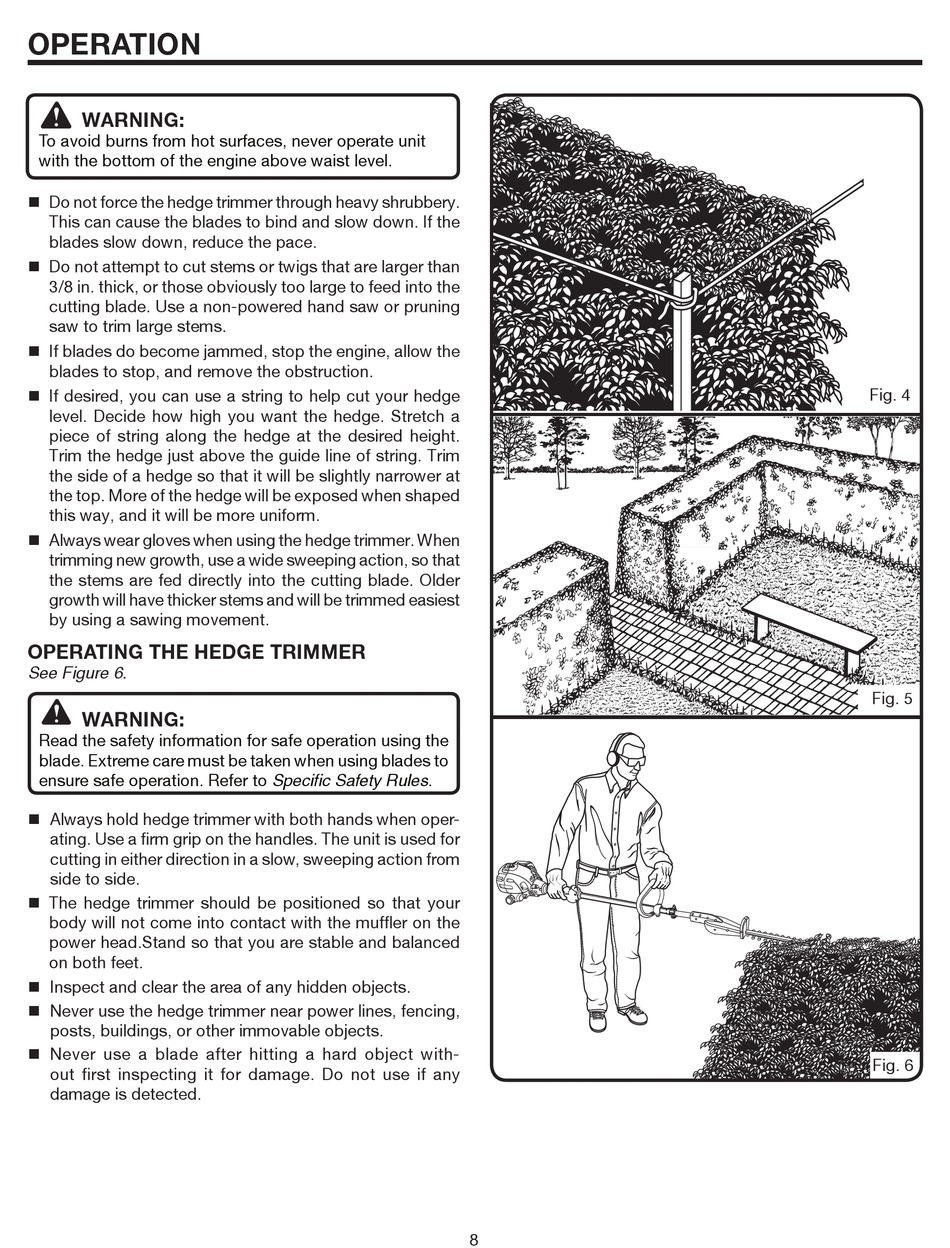 OPERATION

WARNING:
To avoid burns from hot surfaces, never operate unit with the bottom of the engine above waist level.

■ Do not force the hedge trimmer through heavy shrubbery. This can cause the blades to bind and slow down. If the blades slow down, reduce the pace.

■ Do not attempt to cut stems or twigs that are larger than 3/8 in. thick, or those obviously too large to feed into the cutting blade. Use a non-powered hand saw or pruning saw to trim large stems.

■ If blades do become jammed, stop the engine, allow the blades to stop, and remove the obstruction.

■ If desired, you can use a string to help cut your hedge level. Decide how high you want the hedge. Stretch a piece of string along the hedge at the desired height. Trim the hedge just above the guide line of string. Trim the side of a hedge so that it will be slightly narrower at the top. More of the hedge will be exposed when shaped this way, and it will be more uniform.

■ Always wear gloves when using the hedge trimmer. When trimming new growth, use a wide sweeping action, so that the stems are fed directly into the cutting blade. Older growth will have thicker stems and will be trimmed easiest by using a sawing movement.

OPERATING THE HEDGE TRIMMER
See Figure 6.

WARNING:
Read the safety information for safe operation using the blade. Extreme care must be taken when using blades to ensure safe operation. Refer to Specific Safety Rules.

■ Always hold hedge trimmer with both hands when operating. Use a firm grip on the handles. The unit is used for cutting in either direction in a slow, sweeping action from side to side.

■ The hedge trimmer should be positioned so that your body will not come into contact with the muffler on the power head.Stand so that you are stable and balanced on both feet.

■ Inspect and clear the area of any hidden objects.

■ Never use the hedge trimmer near power lines, fencing, posts, buildings, or other immovable objects.

■ Never use a blade after hitting a hard object without first inspecting it for damage. Do not use if any damage is detected.

Fig. 4

Fig. 5

Fig. 6

8